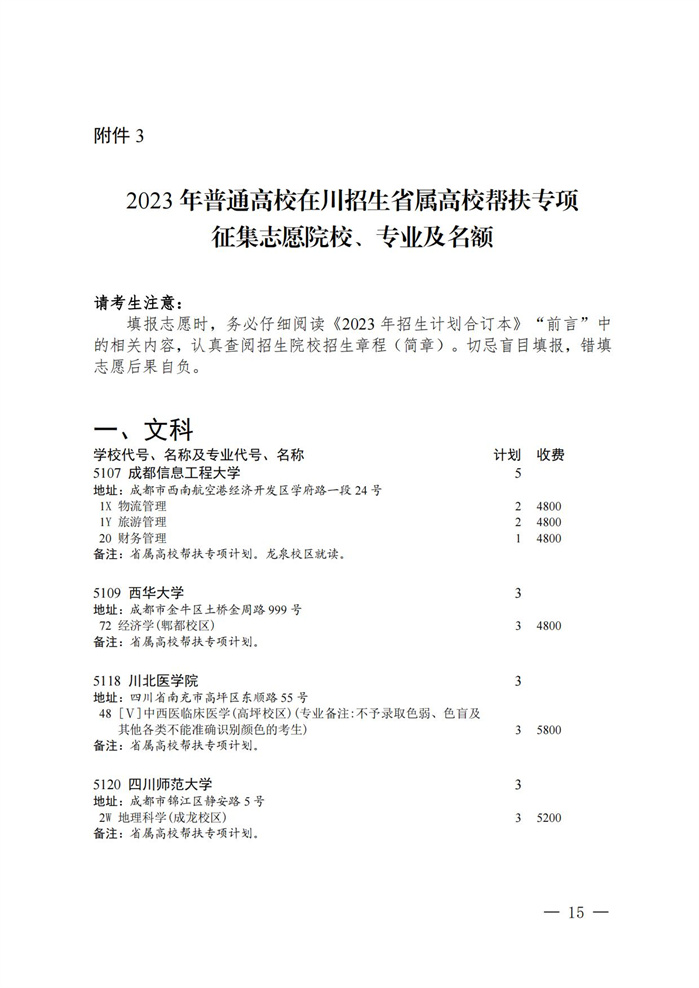 附件 3

2023 年普通高校在川招生省属高校帮扶专项征集志愿院校、专业及名额

请考生注意：

填报志愿时，务必仔细阅读《2023 年招生计划合订本》“前言”中的相关内容，认真查阅招生院校招生章程（简章）。切忌盲目填报，错填志愿后果自负。

一、文科

| 学校代号、名称及专业代号、名称 | 计划 | 收费 |
|---|---|---|
| 5107 成都信息工程大学 | 5 | |
| 地址：成都市西南航空港经济开发区学府路一段 24 号 | | |
| 1X 物流管理 | 2 | 4800 |
| 1Y 旅游管理 | 2 | 4800 |
| 20 财务管理 | 1 | 4800 |
| 备注：省属高校帮扶专项计划。龙泉校区就读。 | | |
| 5109 西华大学 | 3 | |
| 地址：成都市金牛区土桥金周路 999 号 | | |
| 72 经济学(郫都校区) | 3 | 4800 |
| 备注：省属高校帮扶专项计划。 | | |
| 5118 川北医学院 | 3 | |
| 地址：四川省南充市高坪区东顺路 55 号 | | |
| 48 [V]中西医临床医学(高坪校区)(专业备注:不予录取色弱、色盲及其他各类不能准确识别颜色的考生) | 3 | 5800 |
| 备注：省属高校帮扶专项计划。 | | |
| 5120 四川师范大学 | 3 | |
| 地址：成都市锦江区静安路 5 号 | | |
| 2W 地理科学(成龙校区) | 3 | 5200 |
| 备注：省属高校帮扶专项计划。 | | |

— 15 —